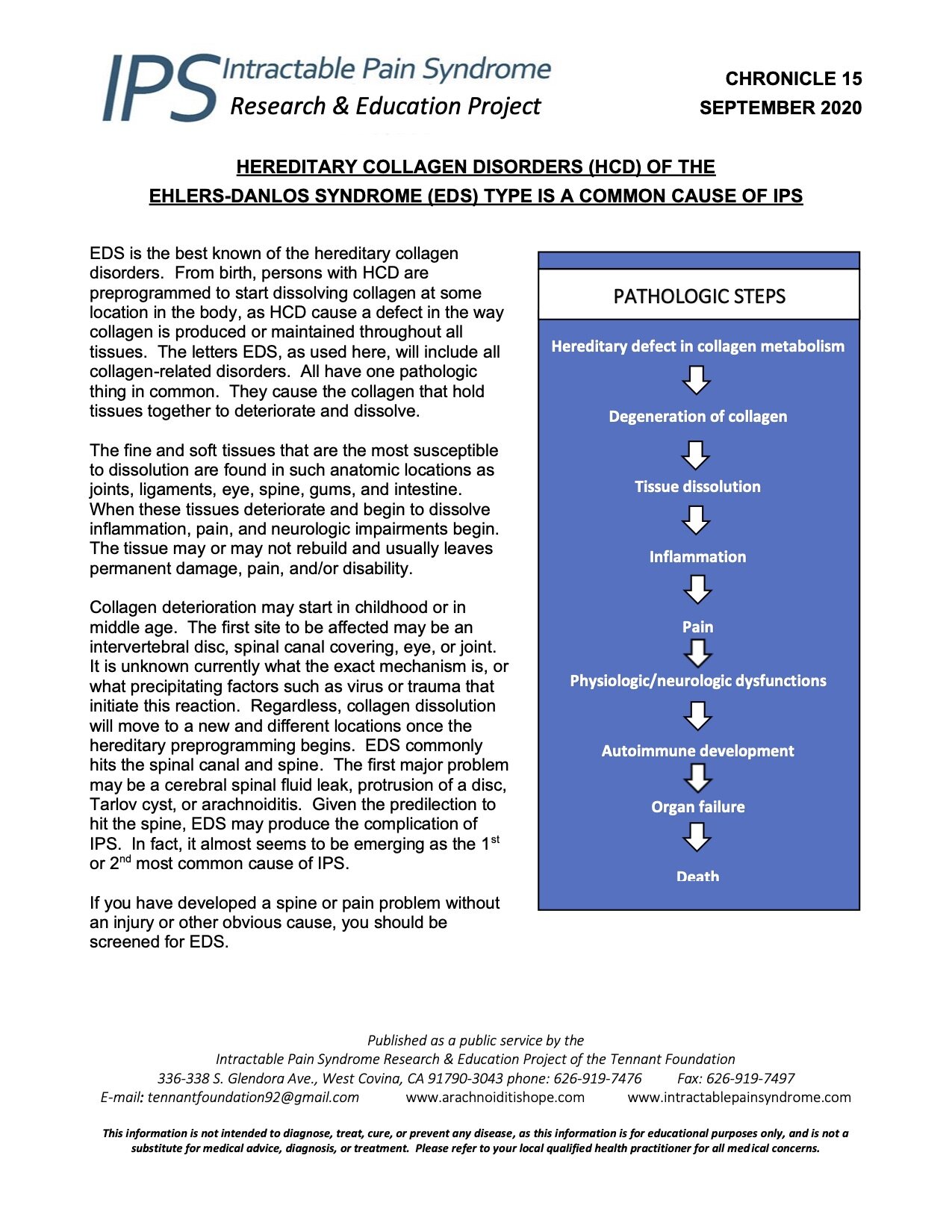 IPS Intractable Pain Syndrome
Research & Education Project

CHRONICLE 15
SEPTEMBER 2020

HEREDITARY COLLAGEN DISORDERS (HCD) OF THE EHLERS-DANLOS SYNDROME (EDS) TYPE IS A COMMON CAUSE OF IPS

EDS is the best known of the hereditary collagen disorders. From birth, persons with HCD are preprogrammed to start dissolving collagen at some location in the body, as HCD cause a defect in the way collagen is produced or maintained throughout all tissues. The letters EDS, as used here, will include all collagen-related disorders. All have one pathologic thing in common. They cause the collagen that hold tissues together to deteriorate and dissolve.

The fine and soft tissues that are the most susceptible to dissolution are found in such anatomic locations as joints, ligaments, eye, spine, gums, and intestine. When these tissues deteriorate and begin to dissolve inflammation, pain, and neurologic impairments begin. The tissue may or may not rebuild and usually leaves permanent damage, pain, and/or disability.

Collagen deterioration may start in childhood or in middle age. The first site to be affected may be an intervertebral disc, spinal canal covering, eye, or joint. It is unknown currently what the exact mechanism is, or what precipitating factors such as virus or trauma that initiate this reaction. Regardless, collagen dissolution will move to a new and different locations once the hereditary preprogramming begins. EDS commonly hits the spinal canal and spine. The first major problem may be a cerebral spinal fluid leak, protrusion of a disc, Tarlov cyst, or arachnoiditis. Given the predilection to hit the spine, EDS may produce the complication of IPS. In fact, it almost seems to be emerging as the 1$^{st}$ or 2$^{nd}$ most common cause of IPS.

If you have developed a spine or pain problem without an injury or other obvious cause, you should be screened for EDS.

PATHOLOGIC STEPS

Hereditary defect in collagen metabolism

Degeneration of collagen

Tissue dissolution

Inflammation

Pain

Physiologic/neurologic dysfunctions

Autoimmune development

Organ failure

Death

Published as a public service by the
Intractable Pain Syndrome Research & Education Project of the Tennant Foundation
336-338 S. Glendora Ave., West Covina, CA 91790-3043 phone: 626-919-7476 Fax: 626-919-7497
E-mail: tennantfoundation92@gmail.com www.arachnoiditishope.com www.intractablepainsyndrome.com

This information is not intended to diagnose, treat, cure, or prevent any disease, as this information is for educational purposes only, and is not a substitute for medical advice, diagnosis, or treatment. Please refer to your local qualified health practitioner for all medical concerns.